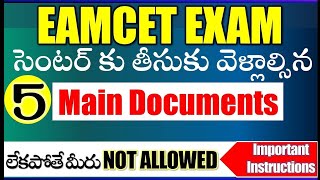 EAMCET EXAM
సెంటర్ కు తీసుకు వెళ్లాల్సిన
5 Main Documents
లేకపోతే మీరు NOT ALLOWED
Important Instructions